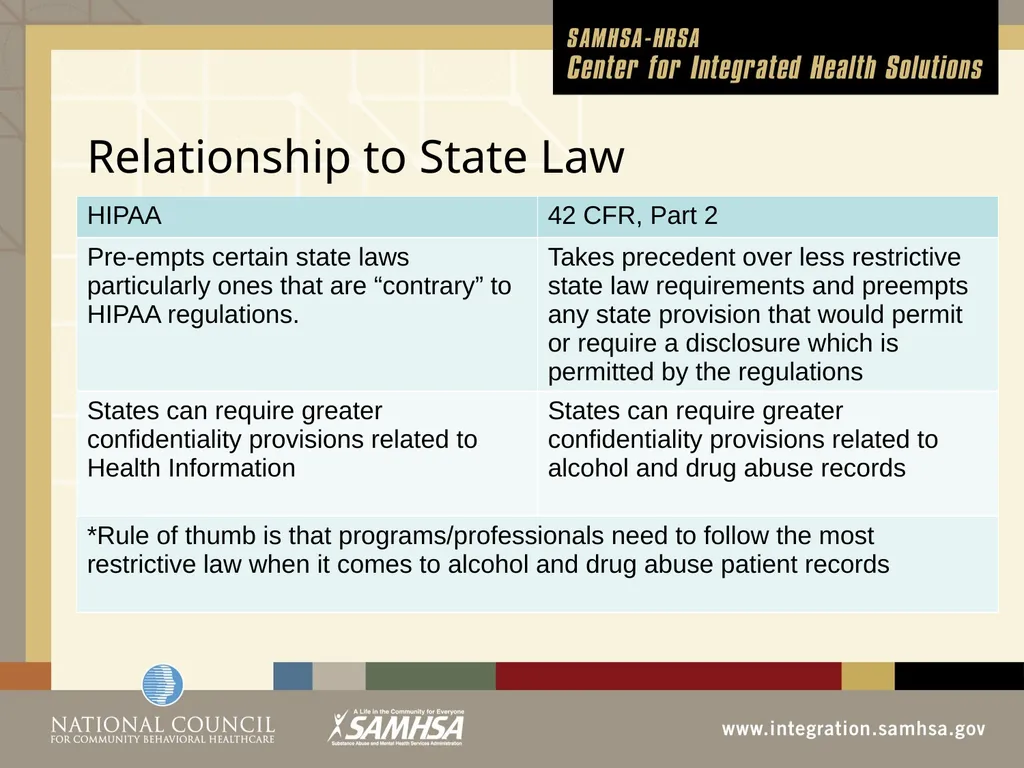 SAMHSA-HRSA
Center for Integrated Health Solutions

Relationship to State Law

| HIPAA | 42 CFR, Part 2 |
|---|---|
| Pre-empts certain state laws particularly ones that are “contrary” to HIPAA regulations. | Takes precedent over less restrictive state law requirements and preempts any state provision that would permit or require a disclosure which is permitted by the regulations |
| States can require greater confidentiality provisions related to Health Information | States can require greater confidentiality provisions related to alcohol and drug abuse records |
| *Rule of thumb is that programs/professionals need to follow the most restrictive law when it comes to alcohol and drug abuse patient records | |

NATIONAL COUNCIL
FOR COMMUNITY BEHAVIORAL HEALTHCARE

A Life in the Community for Everyone
SAMHSA
Substance Abuse and Mental Health Services Administration

www.integration.samhsa.gov